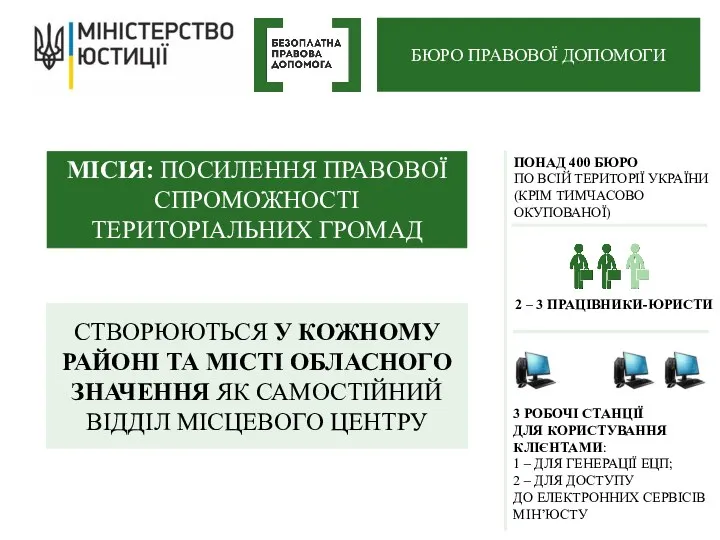 МІНІСТЕРСТВО ЮСТИЦІЇ

БЕЗОПЛАТНА ПРАВОВА ДОПОМОГА

БЮРО ПРАВОВОЇ ДОПОМОГИ

МІСІЯ: ПОСИЛЕННЯ ПРАВОВОЇ СПРОМОЖНОСТІ ТЕРИТОРІАЛЬНИХ ГРОМАД

СТВОРЮЮТЬСЯ У КОЖНОМУ РАЙОНІ ТА МІСТІ ОБЛАСНОГО ЗНАЧЕННЯ ЯК САМОСТІЙНИЙ ВІДДІЛ МІСЦЕВОГО ЦЕНТРУ

ПОНАД 400 БЮРО
ПО ВСІЙ ТЕРИТОРІЇ УКРАЇНИ (КРІМ ТИМЧАСОВО ОКУПОВАНОЇ)

2 – 3 ПРАЦІВНИКИ-ЮРИСТИ

3 РОБОЧІ СТАНЦІЇ ДЛЯ КОРИСТУВАННЯ КЛІЄНТАМИ:
1 – ДЛЯ ГЕНЕРАЦІЇ ЕЦП;
2 – ДЛЯ ДОСТУПУ ДО ЕЛЕКТРОННИХ СЕРВІСІВ МІН'ЮСТУ